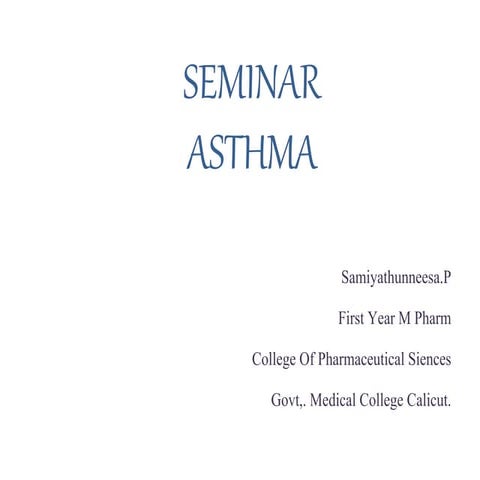 SEMINAR
ASTHMA

Samiyathunneesa.P

First Year M Pharm

College Of Pharmaceutical Siences

Govt,. Medical College Calicut.